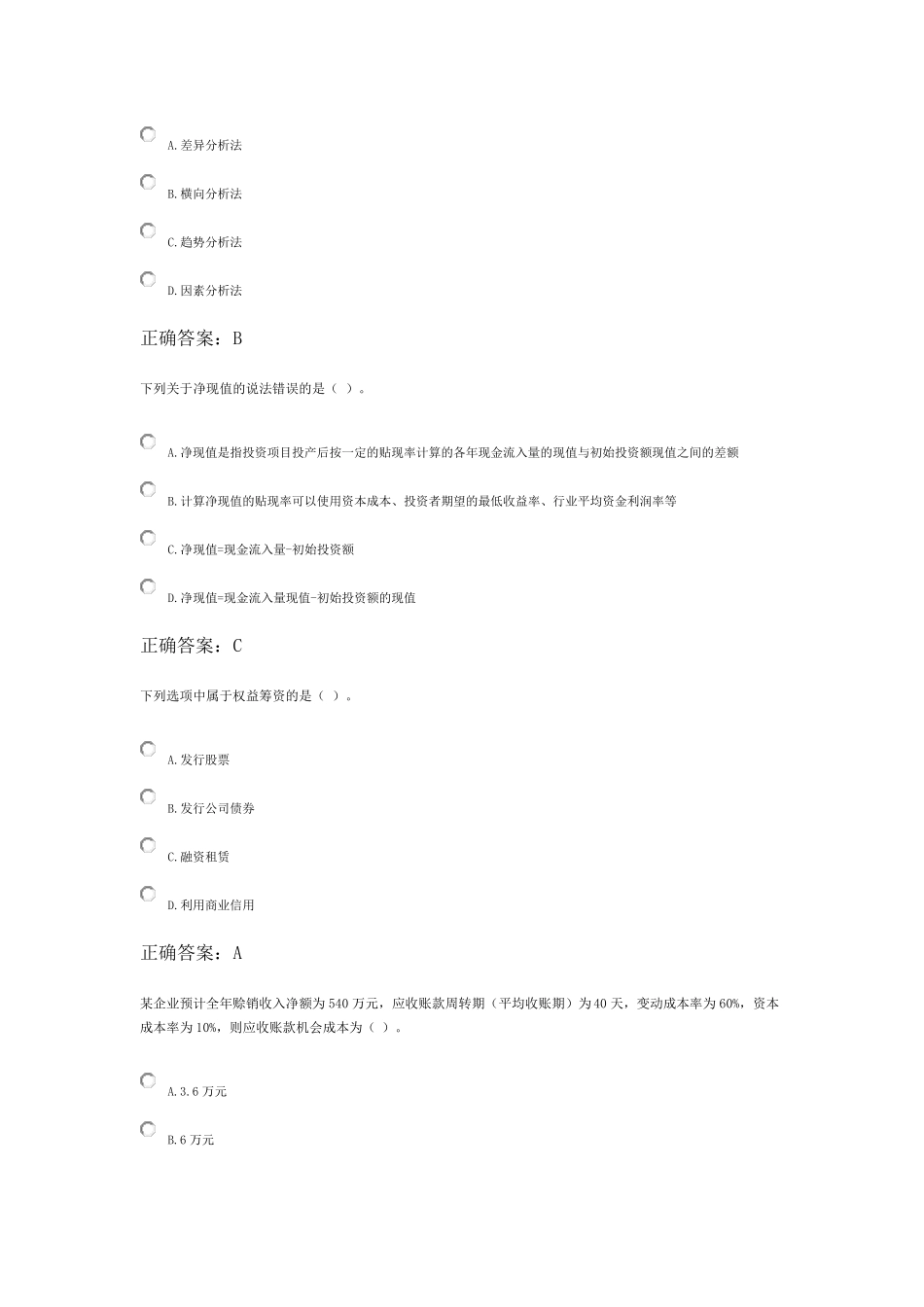 A.差异分析法

B.横向分析法

C.趋势分析法

D.因素分析法

正确答案：B

下列关于净现值的说法错误的是（ ）。

A.净现值是指投资项目投产后按一定的贴现率计算的各年现金流入量的现值与初始投资额现值之间的差额

B.计算净现值的贴现率可以使用资本成本、投资者期望的最低收益率、行业平均资金利润率等

C.净现值=现金流入量-初始投资额

D.净现值=现金流入量现值-初始投资额的现值

正确答案：C

下列选项中属于权益筹资的是（ ）。

A.发行股票

B.发行公司债券

C.融资租赁

D.利用商业信用

正确答案：A

某企业预计全年赊销收入净额为540万元，应收账款周转期（平均收账期）为40天，变动成本率为60%，资本成本率为10%，则应收账款机会成本为（ ）。

A.3.6万元

B.6万元